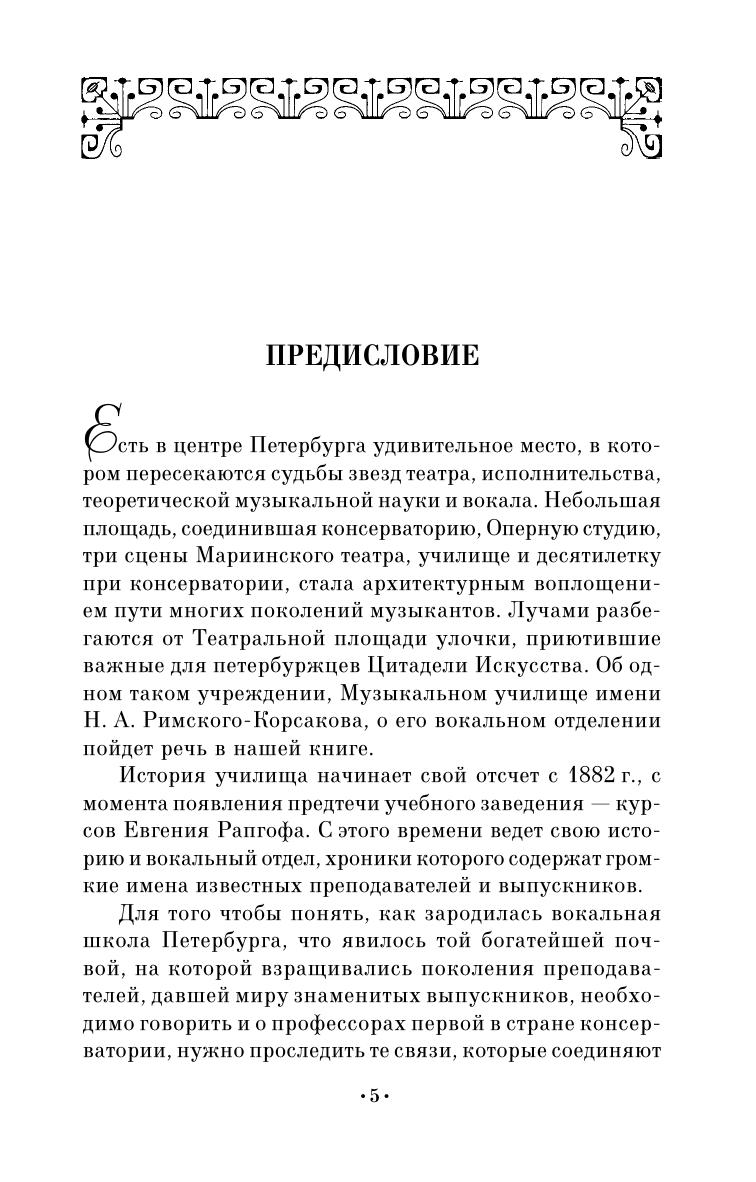 ПРЕДИСЛОВИЕ

Есть в центре Петербурга удивительное место, в котором пересекаются судьбы звезд театра, исполнительства, теоретической музыкальной науки и вокала. Небольшая площадь, соединившая консерваторию, Оперную студию, три сцены Мариинского театра, училище и десятилетку при консерватории, стала архитектурным воплощением пути многих поколений музыкантов. Лучами разбегаются от Театральной площади улочки, приютившие важные для петербуржцев Цитадели Искусства. Об одном таком учреждении, Музыкальном училище имени Н. А. Римского-Корсакова, о его вокальном отделении пойдет речь в нашей книге.

История училища начинает свой отсчет с 1882 г., с момента появления предтечи учебного заведения — курсов Евгения Рапгофа. С этого времени ведет свою историю и вокальный отдел, хроники которого содержат громкие имена известных преподавателей и выпускников.

Для того чтобы понять, как зародилась вокальная школа Петербурга, что явилось той богатейшей почвой, на которой взращивались поколения преподавателей, давшей миру знаменитых выпускников, необходимо говорить и о профессорах первой в стране консерватории, нужно проследить те связи, которые соединяют

•5•